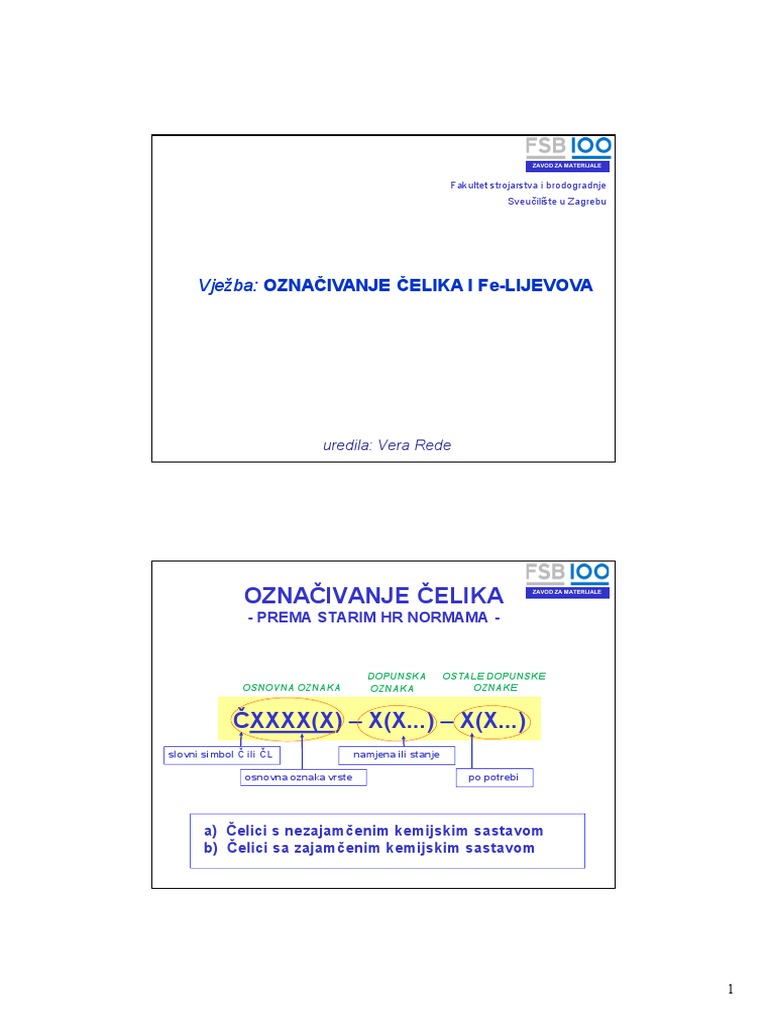 FSB 100
ZAVOD ZA MATERIJALE

Fakultet strojarstva i brodogradnje
Sveučilište u Zagrebu

Vježba: OZNAČIVANJE ČELIKA I Fe-LIJEVOVA

uredila: Vera Rede

FSB 100
ZAVOD ZA MATERIJALE

OZNAČIVANJE ČELIKA
- PREMA STARIM HR NORMAMA -

OSNOVNA OZNAKA

DOPUNSKA OZNAKA

OSTALE DOPUNSKE OZNAKE

ČXXXX(X) – X(X...) – X(X...)

slovni simbol Č ili ČL

osnovna oznaka vrste

namjena ili stanje

po potrebi

a) Čelici s nezajamčenim kemijskim sastavom
b) Čelici sa zajamčenim kemijskim sastavom

1